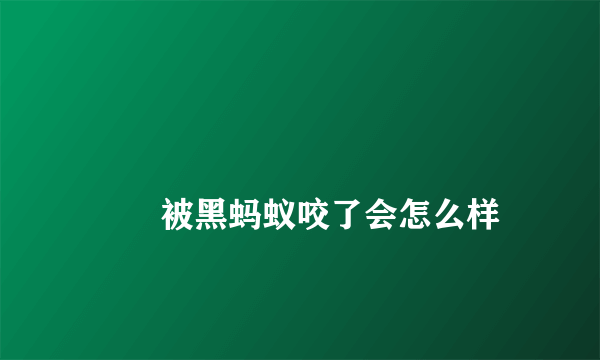 被黑蚂蚁咬了会怎么样